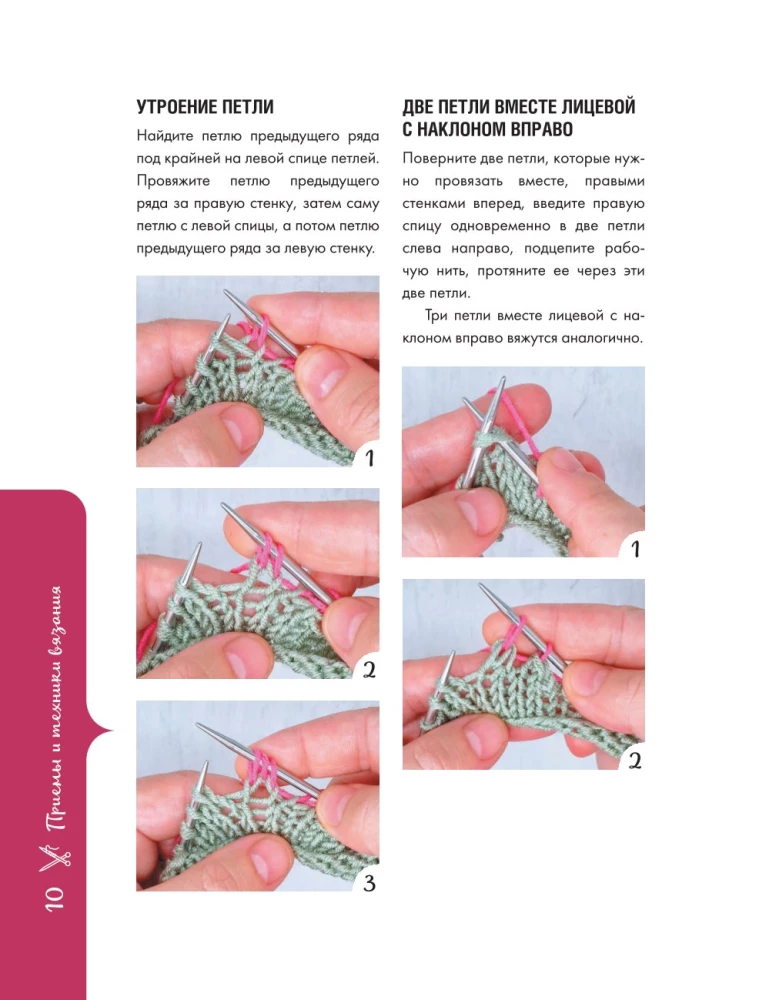 УТРОЕНИЕ ПЕТЛИ

Найдите петлю предыдущего ряда под крайней на левой спице петлей. Провяжите петлю предыдущего ряда за правую стенку, затем саму петлю с левой спицы, а потом петлю предыдущего ряда за левую стенку.

1

2

3

ДВЕ ПЕТЛИ ВМЕСТЕ ЛИЦЕВОЙ С НАКЛОНОМ ВПРАВО

Поверните две петли, которые нужно провязать вместе, правыми стенками вперед, введите правую спицу одновременно в две петли слева направо, подцепите рабочую нить, протяните ее через эти две петли.

Три петли вместе лицевой с наклоном вправо вяжутся аналогично.

1

2

10 Приемы и техники вязания